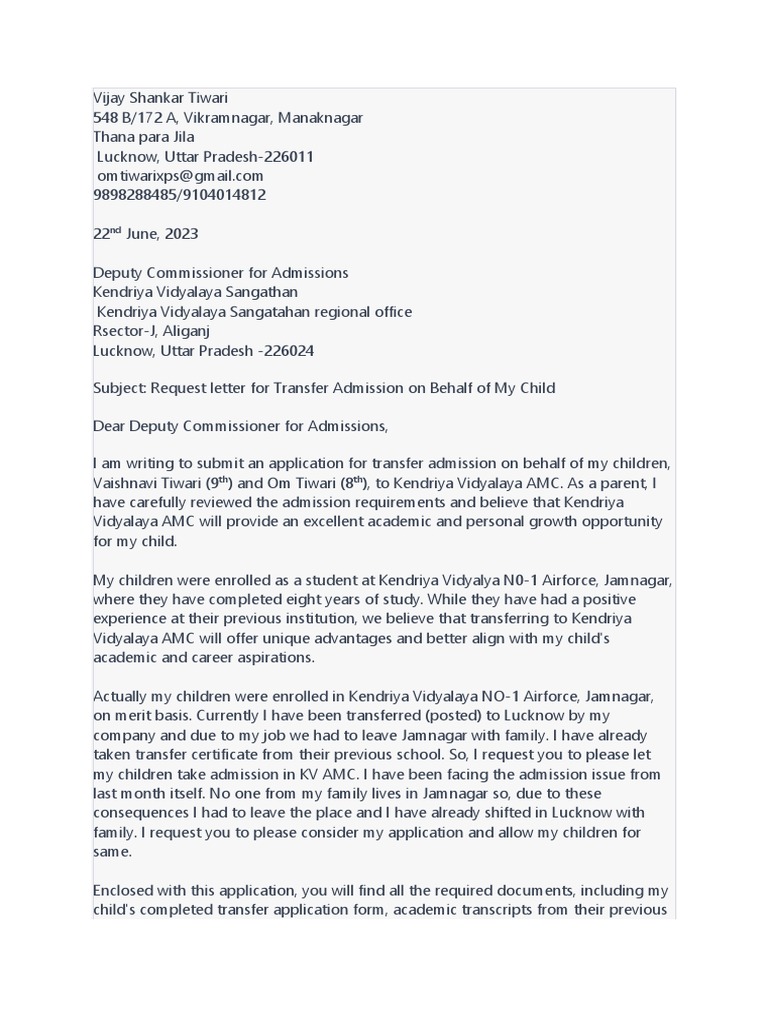 Vijay Shankar Tiwari
548 B/172 A, Vikramnagar, Manaknagar
Thana para Jila
Lucknow, Uttar Pradesh-226011
omtiwarixps@gmail.com
9898288485/9104014812

22$^{nd}$ June, 2023

Deputy Commissioner for Admissions
Kendriya Vidyalaya Sangathan
Kendriya Vidyalaya Sangatahan regional office
Rsector-J, Aliganj
Lucknow, Uttar Pradesh -226024

Subject: Request letter for Transfer Admission on Behalf of My Child

Dear Deputy Commissioner for Admissions,

I am writing to submit an application for transfer admission on behalf of my children, Vaishnavi Tiwari (9$^{th}$) and Om Tiwari (8$^{th}$), to Kendriya Vidyalaya AMC. As a parent, I have carefully reviewed the admission requirements and believe that Kendriya Vidyalaya AMC will provide an excellent academic and personal growth opportunity for my child.

My children were enrolled as a student at Kendriya Vidyalya N0-1 Airforce, Jamnagar, where they have completed eight years of study. While they have had a positive experience at their previous institution, we believe that transferring to Kendriya Vidyalaya AMC will offer unique advantages and better align with my child's academic and career aspirations.

Actually my children were enrolled in Kendriya Vidyalaya NO-1 Airforce, Jamnagar, on merit basis. Currently I have been transferred (posted) to Lucknow by my company and due to my job we had to leave Jamnagar with family. I have already taken transfer certificate from their previous school. So, I request you to please let my children take admission in KV AMC. I have been facing the admission issue from last month itself. No one from my family lives in Jamnagar so, due to these consequences I had to leave the place and I have already shifted in Lucknow with family. I request you to please consider my application and allow my children for same.

Enclosed with this application, you will find all the required documents, including my child's completed transfer application form, academic transcripts from their previous